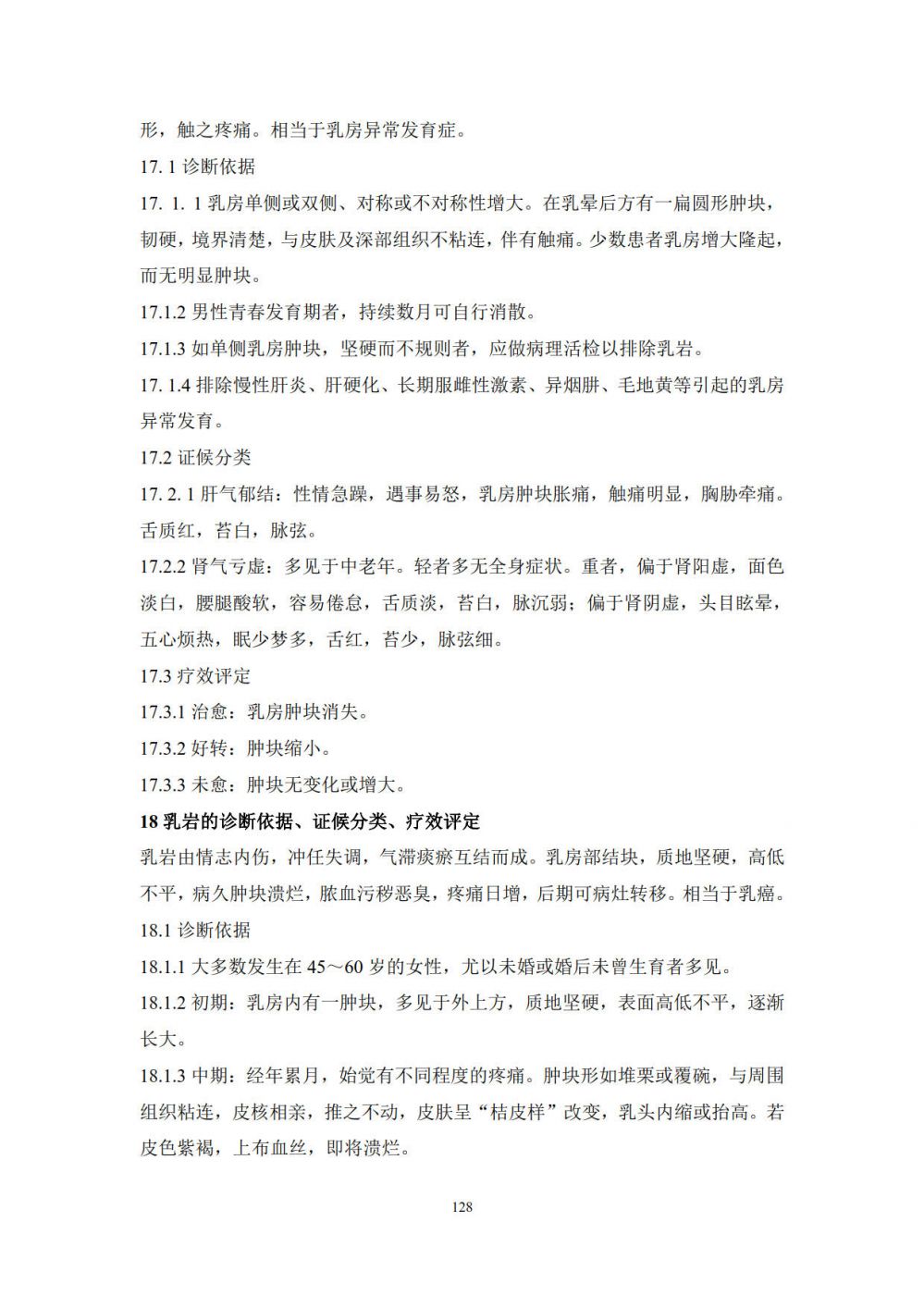 形，触之疼痛。相当于乳房异常发育症。

17. 1 诊断依据

17. 1. 1 乳房单侧或双侧、对称或不对称性增大。在乳晕后方有一扁圆形肿块，韧硬，境界清楚，与皮肤及深部组织不粘连，伴有触痛。少数患者乳房增大隆起，而无明显肿块。

17.1.2 男性青春发育期者，持续数月可自行消散。

17.1.3 如单侧乳房肿块，坚硬而不规则者，应做病理活检以排除乳岩。

17. 1.4 排除慢性肝炎、肝硬化、长期服雌性激素、异烟肼、毛地黄等引起的乳房异常发育。

17.2 证候分类

17. 2. 1 肝气郁结：性情急躁，遇事易怒，乳房肿块胀痛，触痛明显，胸胁牵痛。舌质红，苔白，脉弦。

17.2.2 肾气亏虚：多见于中老年。轻者多无全身症状。重者，偏于肾阳虚，面色淡白，腰腿酸软，容易倦怠，舌质淡，苔白，脉沉弱；偏于肾阴虚，头目眩晕，五心烦热，眠少梦多，舌红，苔少，脉弦细。

17.3 疗效评定

17.3.1 治愈：乳房肿块消失。

17.3.2 好转：肿块缩小。

17.3.3 未愈：肿块无变化或增大。

18 乳岩的诊断依据、证候分类、疗效评定

乳岩由情志内伤，冲任失调，气滞痰瘀互结而成。乳房部结块，质地坚硬，高低不平，病久肿块溃烂，脓血污秽恶臭，疼痛日增，后期可病灶转移。相当于乳癌。

18.1 诊断依据

18.1.1 大多数发生在 45～60 岁的女性，尤以未婚或婚后未曾生育者多见。

18.1.2 初期：乳房内有一肿块，多见于外上方，质地坚硬，表面高低不平，逐渐长大。

18.1.3 中期：经年累月，始觉有不同程度的疼痛。肿块形如堆栗或覆碗，与周围组织粘连，皮核相亲，推之不动，皮肤呈“桔皮样”改变，乳头内缩或抬高。若皮色紫褐，上布血丝，即将溃烂。

128